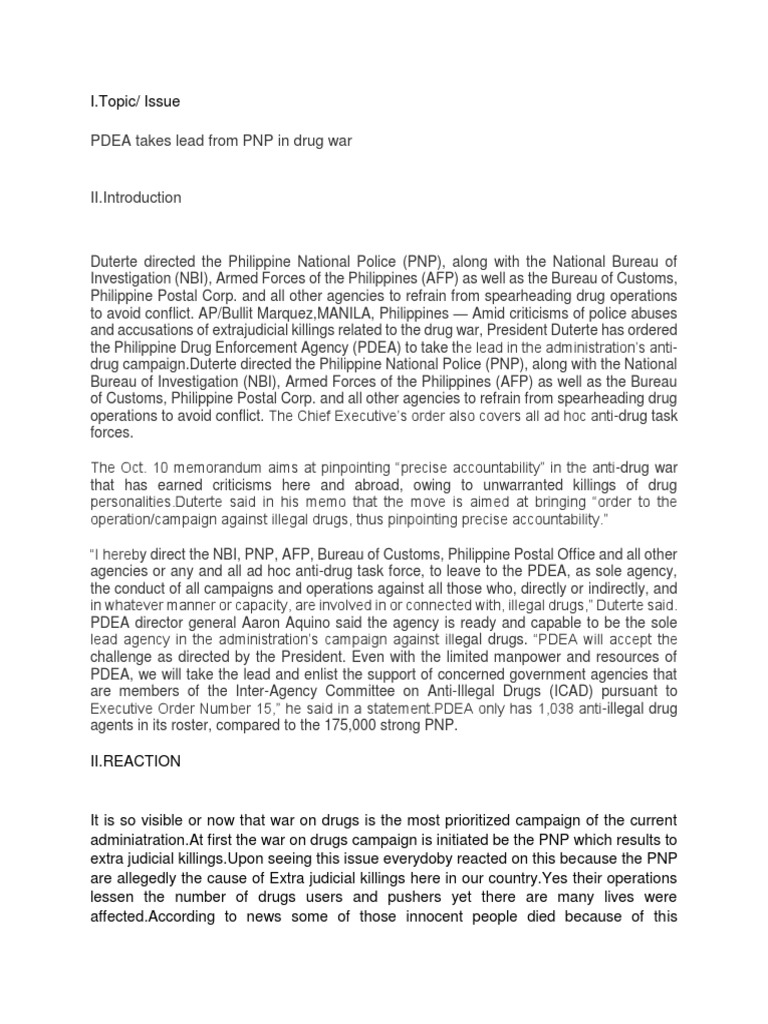 I.Topic/ Issue

PDEA takes lead from PNP in drug war

II.Introduction

Duterte directed the Philippine National Police (PNP), along with the National Bureau of Investigation (NBI), Armed Forces of the Philippines (AFP) as well as the Bureau of Customs, Philippine Postal Corp. and all other agencies to refrain from spearheading drug operations to avoid conflict. AP/Bullit Marquez,MANILA, Philippines — Amid criticisms of police abuses and accusations of extrajudicial killings related to the drug war, President Duterte has ordered the Philippine Drug Enforcement Agency (PDEA) to take the lead in the administration's anti-drug campaign.Duterte directed the Philippine National Police (PNP), along with the National Bureau of Investigation (NBI), Armed Forces of the Philippines (AFP) as well as the Bureau of Customs, Philippine Postal Corp. and all other agencies to refrain from spearheading drug operations to avoid conflict. The Chief Executive's order also covers all ad hoc anti-drug task forces.

The Oct. 10 memorandum aims at pinpointing "precise accountability" in the anti-drug war that has earned criticisms here and abroad, owing to unwarranted killings of drug personalities.Duterte said in his memo that the move is aimed at bringing "order to the operation/campaign against illegal drugs, thus pinpointing precise accountability."

"I hereby direct the NBI, PNP, AFP, Bureau of Customs, Philippine Postal Office and all other agencies or any and all ad hoc anti-drug task force, to leave to the PDEA, as sole agency, the conduct of all campaigns and operations against all those who, directly or indirectly, and in whatever manner or capacity, are involved in or connected with, illegal drugs," Duterte said. PDEA director general Aaron Aquino said the agency is ready and capable to be the sole lead agency in the administration's campaign against illegal drugs. "PDEA will accept the challenge as directed by the President. Even with the limited manpower and resources of PDEA, we will take the lead and enlist the support of concerned government agencies that are members of the Inter-Agency Committee on Anti-Illegal Drugs (ICAD) pursuant to Executive Order Number 15," he said in a statement.PDEA only has 1,038 anti-illegal drug agents in its roster, compared to the 175,000 strong PNP.

II.REACTION

It is so visible or now that war on drugs is the most prioritized campaign of the current adminiatration.At first the war on drugs campaign is initiated be the PNP which results to extra judicial killings.Upon seeing this issue everydoby reacted on this because the PNP are allegedly the cause of Extra judicial killings here in our country.Yes their operations lessen the number of drugs users and pushers yet there are many lives were affected.According to news some of those innocent people died because of this